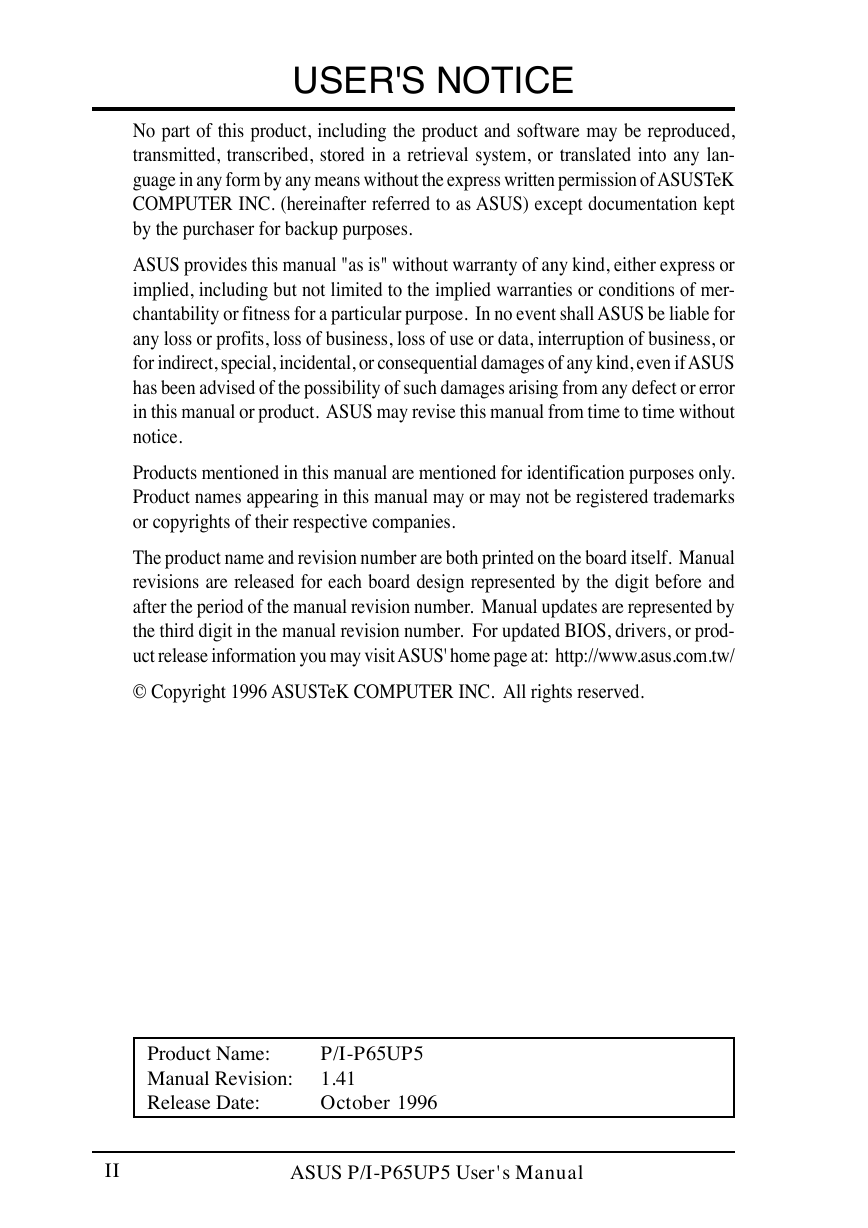 USER'S NOTICE

No part of this product, including the product and software may be reproduced, transmitted, transcribed, stored in a retrieval system, or translated into any language in any form by any means without the express written permission of ASUSTeK COMPUTER INC. (hereinafter referred to as ASUS) except documentation kept by the purchaser for backup purposes.

ASUS provides this manual "as is" without warranty of any kind, either express or implied, including but not limited to the implied warranties or conditions of merchantability or fitness for a particular purpose. In no event shall ASUS be liable for any loss or profits, loss of business, loss of use or data, interruption of business, or for indirect, special, incidental, or consequential damages of any kind, even if ASUS has been advised of the possibility of such damages arising from any defect or error in this manual or product. ASUS may revise this manual from time to time without notice.

Products mentioned in this manual are mentioned for identification purposes only. Product names appearing in this manual may or may not be registered trademarks or copyrights of their respective companies.

The product name and revision number are both printed on the board itself. Manual revisions are released for each board design represented by the digit before and after the period of the manual revision number. Manual updates are represented by the third digit in the manual revision number. For updated BIOS, drivers, or product release information you may visit ASUS' home page at: http://www.asus.com.tw/

© Copyright 1996 ASUSTeK COMPUTER INC. All rights reserved.

| Product Name: | P/I-P65UP5 |
|---|---|
| Manual Revision: | 1.41 |
| Release Date: | October 1996 |

II ASUS P/I-P65UP5 User's Manual